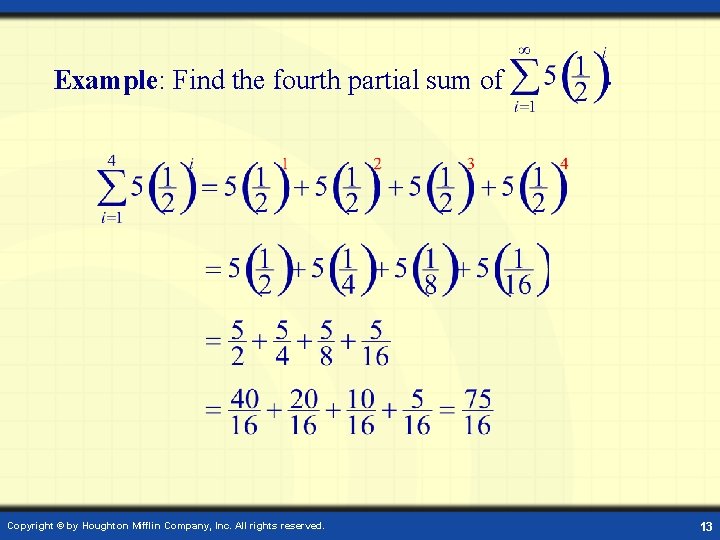 Example: Find the fourth partial sum of $\sum_{i=1}^{\infty} 5\left(\frac{1}{2}\right)^i$.

$\sum_{i=1}^{4} 5\left(\frac{1}{2}\right)^i = 5\left(\frac{1}{2}\right)^1 + 5\left(\frac{1}{2}\right)^2 + 5\left(\frac{1}{2}\right)^3 + 5\left(\frac{1}{2}\right)^4$

$= 5\left(\frac{1}{2}\right) + 5\left(\frac{1}{4}\right) + 5\left(\frac{1}{8}\right) + 5\left(\frac{1}{16}\right)$

$= \frac{5}{2} + \frac{5}{4} + \frac{5}{8} + \frac{5}{16}$

$= \frac{40}{16} + \frac{20}{16} + \frac{10}{16} + \frac{5}{16} = \frac{75}{16}$

Copyright © by Houghton Mifflin Company, Inc. All rights reserved.

13